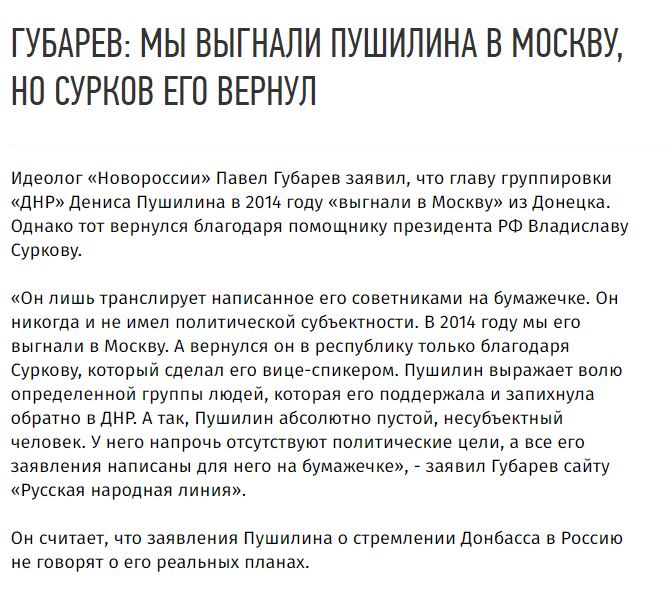 ГУБАРЕВ: МЫ ВЫГНАЛИ ПУШИЛИНА В МОСКВУ, НО СУРКОВ ЕГО ВЕРНУЛ

Идеолог «Новороссии» Павел Губарев заявил, что главу группировки «ДНР» Дениса Пушилина в 2014 году «выгнали в Москву» из Донецка. Однако тот вернулся благодаря помощнику президента РФ Владиславу Суркову.

«Он лишь транслирует написанное его советниками на бумажечке. Он никогда и не имел политической субъектности. В 2014 году мы его выгнали в Москву. А вернулся он в республику только благодаря Суркову, который сделал его вице-спикером. Пушилин выражает волю определенной группы людей, которая его поддержала и запихнула обратно в ДНР. А так, Пушилин абсолютно пустой, несубъектный человек. У него напрочь отсутствуют политические цели, а все его заявления написаны для него на бумажечке», - заявил Губарев сайту «Русская народная линия».

Он считает, что заявления Пушилина о стремлении Донбасса в Россию не говорят о его реальных планах.